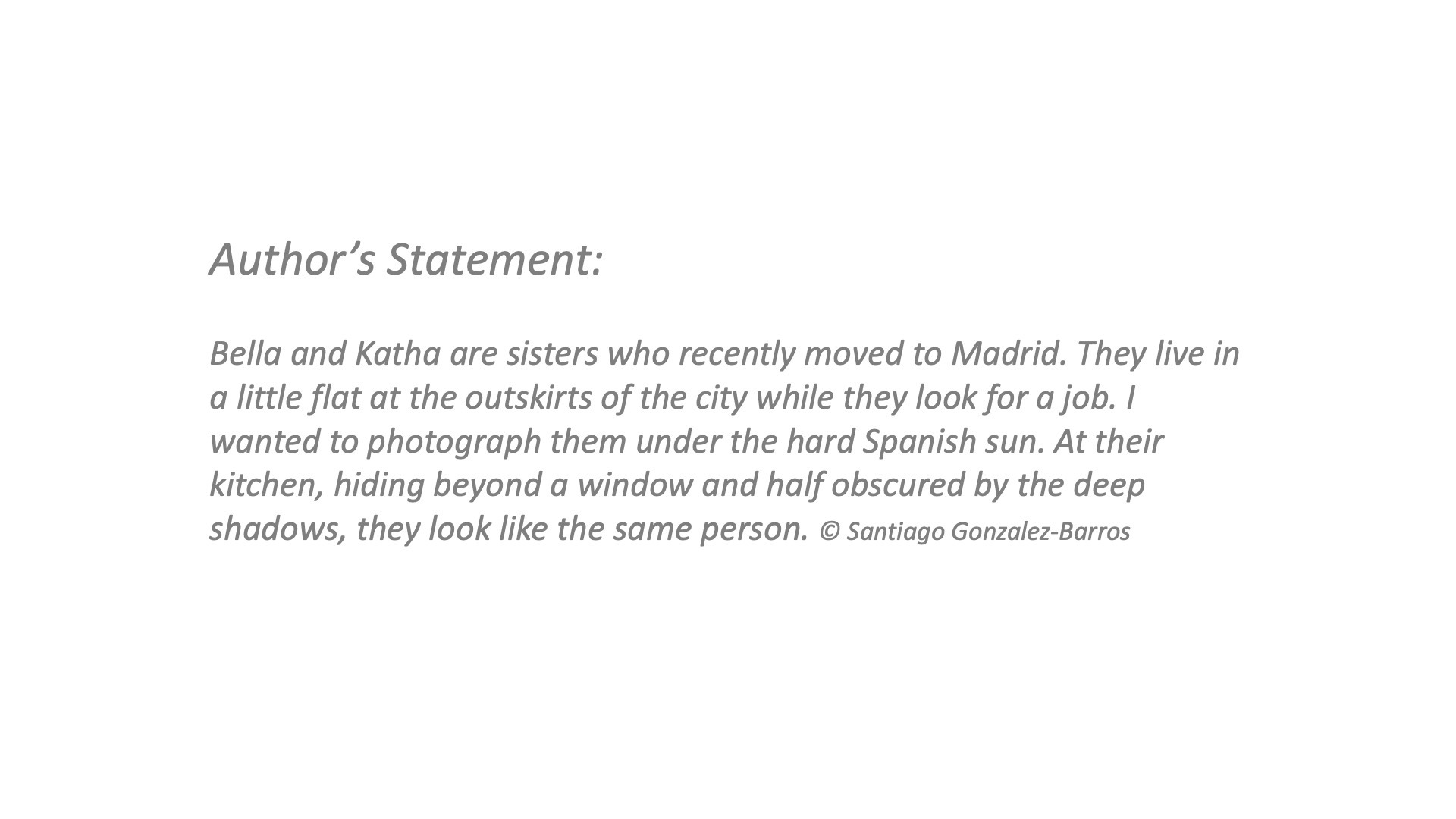 Author's Statement:

Bella and Katha are sisters who recently moved to Madrid. They live in a little flat at the outskirts of the city while they look for a job. I wanted to photograph them under the hard Spanish sun. At their kitchen, hiding beyond a window and half obscured by the deep shadows, they look like the same person. © Santiago Gonzalez-Barros